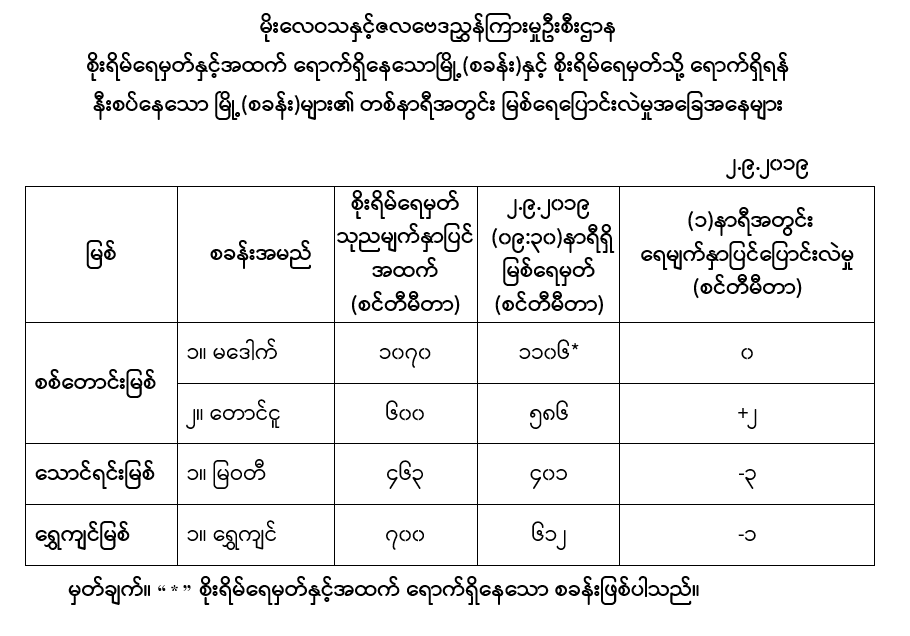 မိုးလေဝသနှင့်ဇလဗေဒညွှန်ကြားမှုဦးစီးဌာန
စိုးရိမ်ရေမှတ်နှင့်အထက် ရောက်ရှိနေသောမြို့(စခန်း)နှင့် စိုးရိမ်ရေမှတ်သို့ ရောက်ရှိရန်
နီးစပ်နေသော မြို့(စခန်း)များ၏ တစ်နာရီအတွင်း မြစ်ရေပြောင်းလဲမှုအခြေအနေများ

၂.၉.၂၀၁၉

| မြစ် | စခန်းအမည် | စိုးရိမ်ရေမှတ် သုညမျက်နှာပြင် အထက် (စင်တီမီတာ) | ၂.၉.၂၀၁၉ (၀၉:၃၀)နာရီရှိ မြစ်ရေမှတ် (စင်တီမီတာ) | (၁)နာရီအတွင်း ရေမျက်နှာပြင်ပြောင်းလဲမှု (စင်တီမီတာ) |
|---|---|---|---|---|
| စစ်တောင်းမြစ် | ၁။ မဒေါက် | ၁၀၇၀ | ၁၁၀၆* | ၀ |
| | ၂။ တောင်ငူ | ၆၀၀ | ၅၈၆ | +၂ |
| သောင်ရင်းမြစ် | ၁။ မြဝတီ | ၄၆၃ | ၄၀၁ | -၃ |
| ရွှေကျင်မြစ် | ၁။ ရွှေကျင် | ၇၀၀ | ၆၁၂ | -၁ |

မှတ်ချက်။ “ * ” စိုးရိမ်ရေမှတ်နှင့်အထက် ရောက်ရှိနေသော စခန်းဖြစ်ပါသည်။